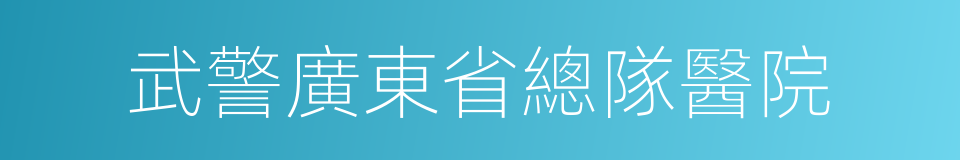 武警廣東省總隊醫院